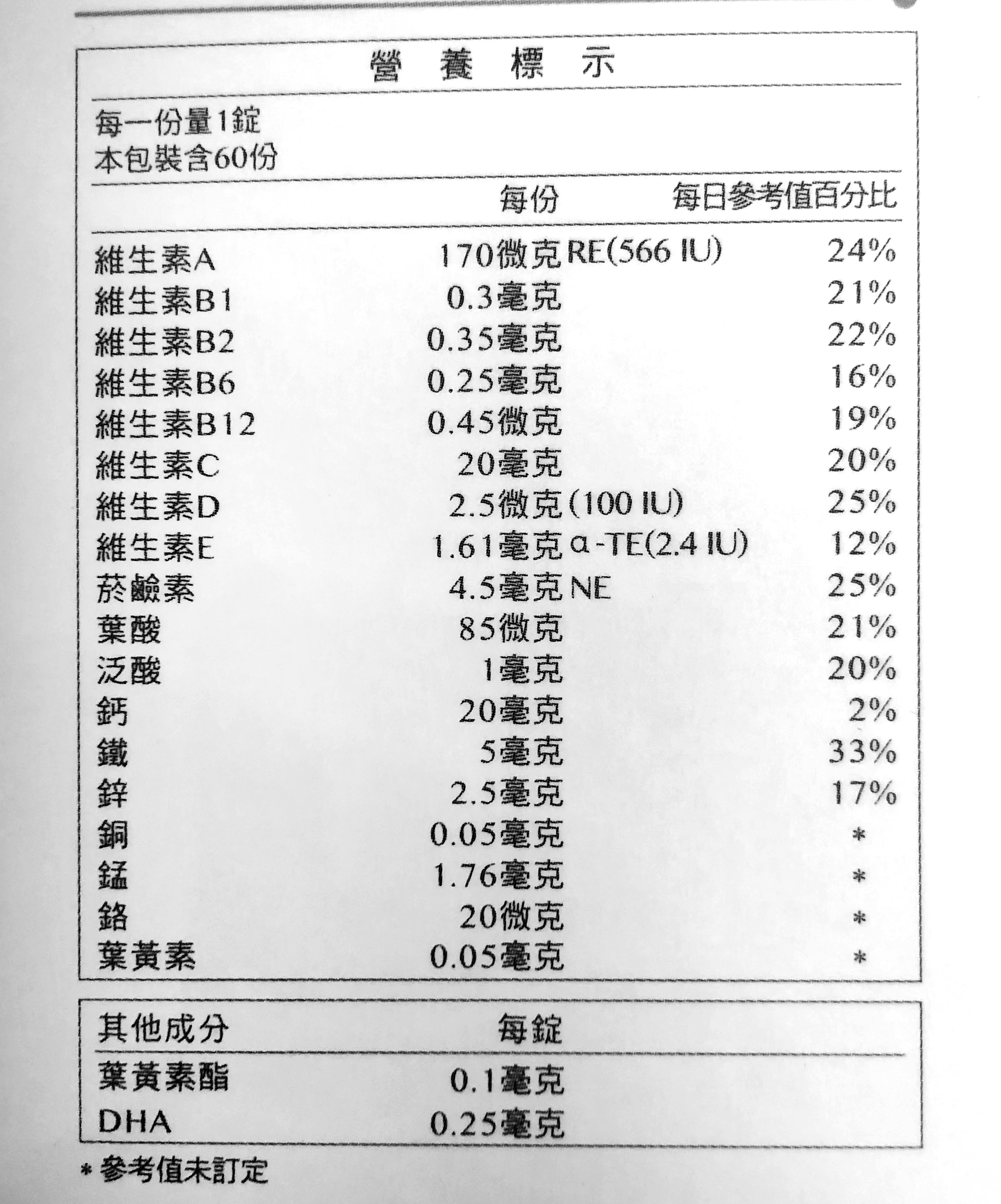 營 養 標 示

每一份量1錠
本包裝含60份

| | 每份 | 每日參考值百分比 |
|---|---|---|
| 維生素A | 170微克RE(566 IU) | 24% |
| 維生素B1 | 0.3毫克 | 21% |
| 維生素B2 | 0.35毫克 | 22% |
| 維生素B6 | 0.25毫克 | 16% |
| 維生素B12 | 0.45微克 | 19% |
| 維生素C | 20毫克 | 20% |
| 維生素D | 2.5微克(100 IU) | 25% |
| 維生素E | 1.61毫克α-TE(2.4 IU) | 12% |
| 菸鹼素 | 4.5毫克NE | 25% |
| 葉酸 | 85微克 | 21% |
| 泛酸 | 1毫克 | 20% |
| 鈣 | 20毫克 | 2% |
| 鐵 | 5毫克 | 33% |
| 鋅 | 2.5毫克 | 17% |
| 銅 | 0.05毫克 | * |
| 錳 | 1.76毫克 | * |
| 鉻 | 20微克 | * |
| 葉黃素 | 0.05毫克 | * |

| 其他成分 | 每錠 |
|---|---|
| 葉黃素酯 | 0.1毫克 |
| DHA | 0.25毫克 |

* 參考值未訂定